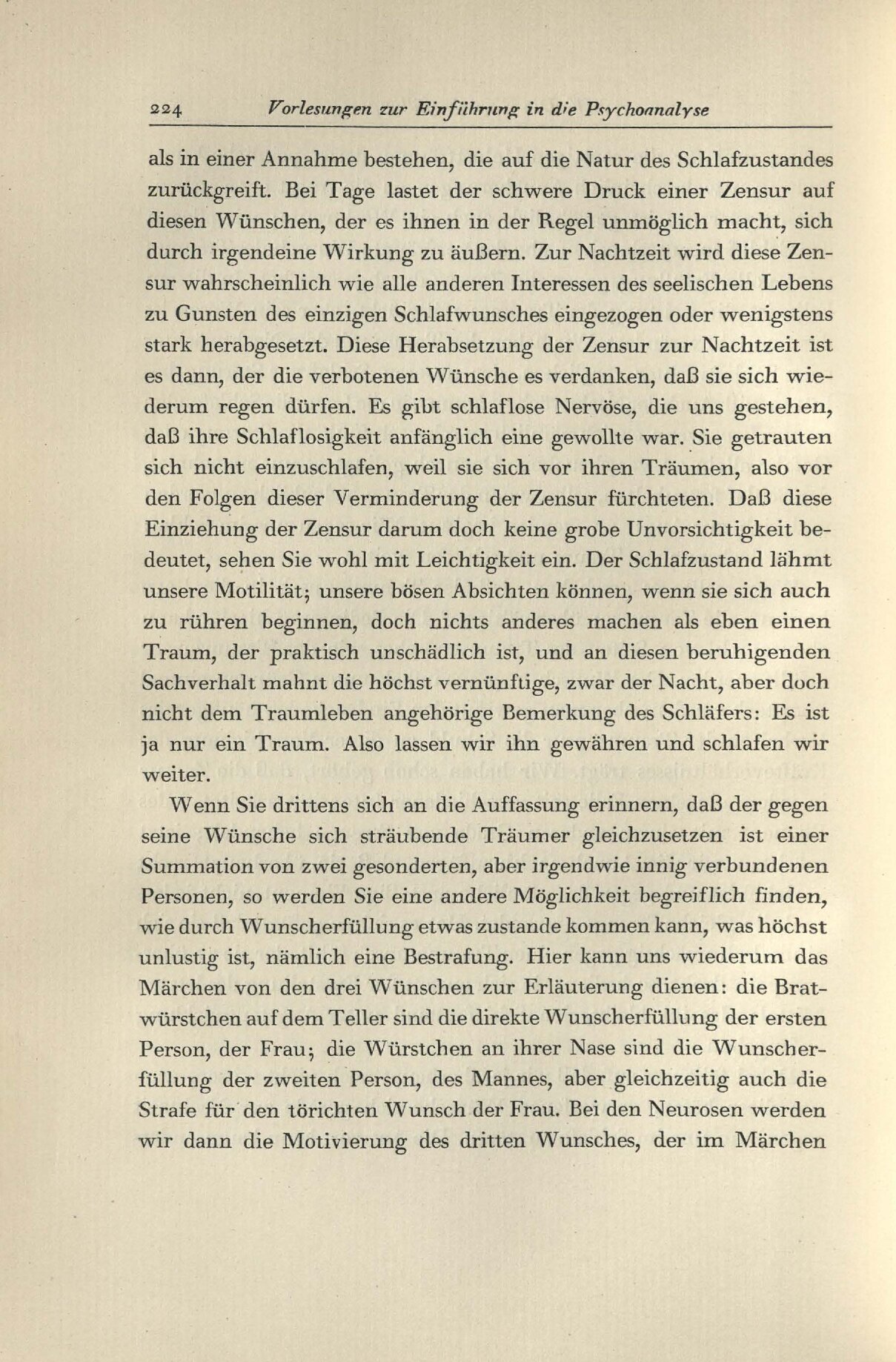 224 Vorlesungen zur Einführung in die Psychoanalyse

als in einer Annahme bestehen, die auf die Natur des Schlafzustandes zurückgreift. Bei Tage lastet der schwere Druck einer Zensur auf diesen Wünschen, der es ihnen in der Regel unmöglich macht, sich durch irgendeine Wirkung zu äußern. Zur Nachtzeit wird diese Zensur wahrscheinlich wie alle anderen Interessen des seelischen Lebens zu Gunsten des einzigen Schlafwunsches eingezogen oder wenigstens stark herabgesetzt. Diese Herabsetzung der Zensur zur Nachtzeit ist es dann, der die verbotenen Wünsche es verdanken, daß sie sich wiederum regen dürfen. Es gibt schlaflose Nervöse, die uns gestehen, daß ihre Schlaflosigkeit anfänglich eine gewollte war. Sie getrauten sich nicht einzuschlafen, weil sie sich vor ihren Träumen, also vor den Folgen dieser Verminderung der Zensur fürchteten. Daß diese Einziehung der Zensur darum doch keine grobe Unvorsichtigkeit bedeutet, sehen Sie wohl mit Leichtigkeit ein. Der Schlafzustand lähmt unsere Motilität; unsere bösen Absichten können, wenn sie sich auch zu rühren beginnen, doch nichts anderes machen als eben einen Traum, der praktisch unschädlich ist, und an diesen beruhigenden Sachverhalt mahnt die höchst vernünftige, zwar der Nacht, aber doch nicht dem Traumleben angehörige Bemerkung des Schläfers: Es ist ja nur ein Traum. Also lassen wir ihn gewähren und schlafen wir weiter.

Wenn Sie drittens sich an die Auffassung erinnern, daß der gegen seine Wünsche sich sträubende Träumer gleichzusetzen ist einer Summation von zwei gesonderten, aber irgendwie innig verbundenen Personen, so werden Sie eine andere Möglichkeit begreiflich finden, wie durch Wunscherfüllung etwas zustande kommen kann, was höchst unlustig ist, nämlich eine Bestrafung. Hier kann uns wiederum das Märchen von den drei Wünschen zur Erläuterung dienen: die Bratwürstchen auf dem Teller sind die direkte Wunscherfüllung der ersten Person, der Frau; die Würstchen an ihrer Nase sind die Wunscherfüllung der zweiten Person, des Mannes, aber gleichzeitig auch die Strafe für den törichten Wunsch der Frau. Bei den Neurosen werden wir dann die Motivierung des dritten Wunsches, der im Märchen